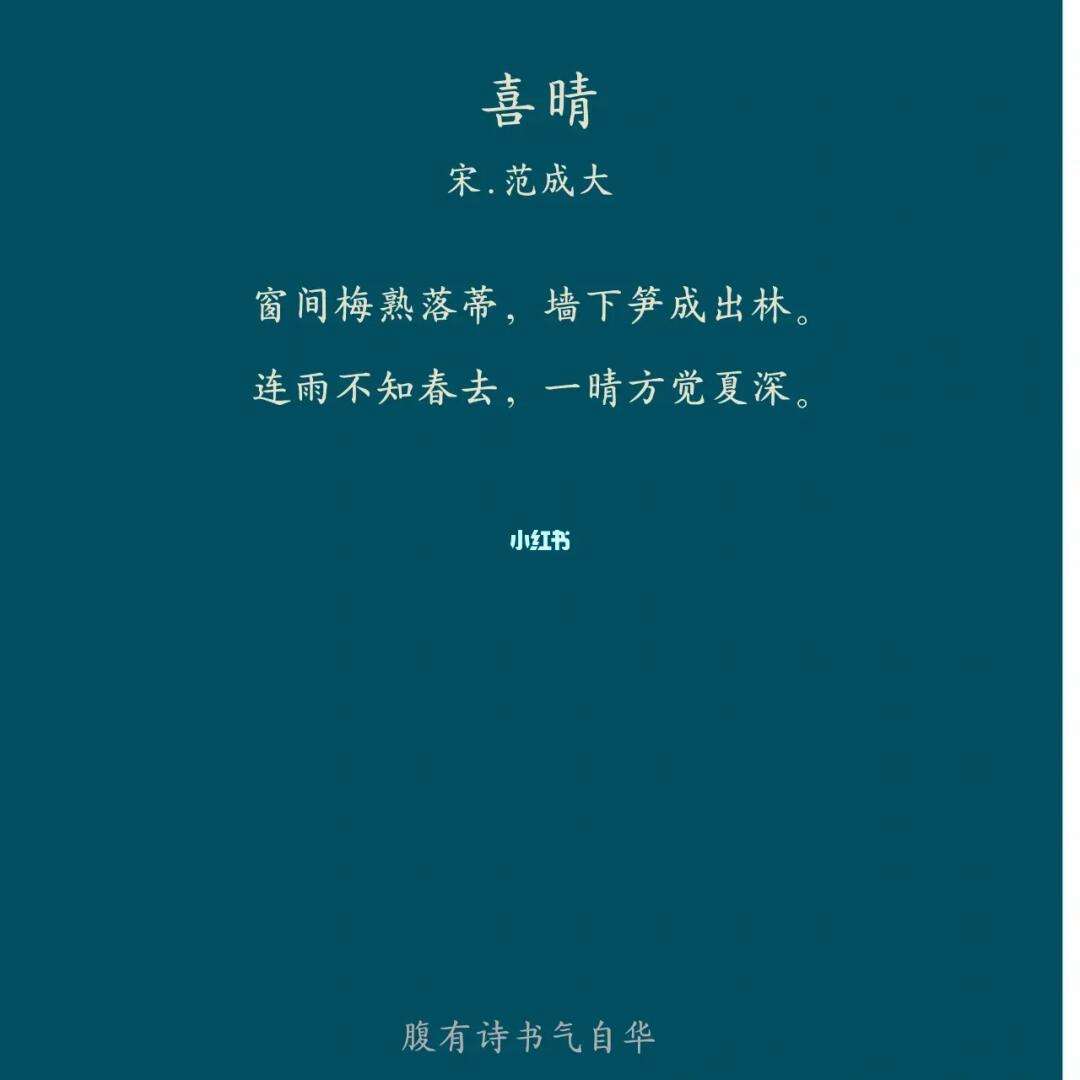 喜晴

宋.范成大

窗间梅熟落蒂，墙下笋成出林。

连雨不知春去，一晴方觉夏深。

小红书

腹有诗书气自华